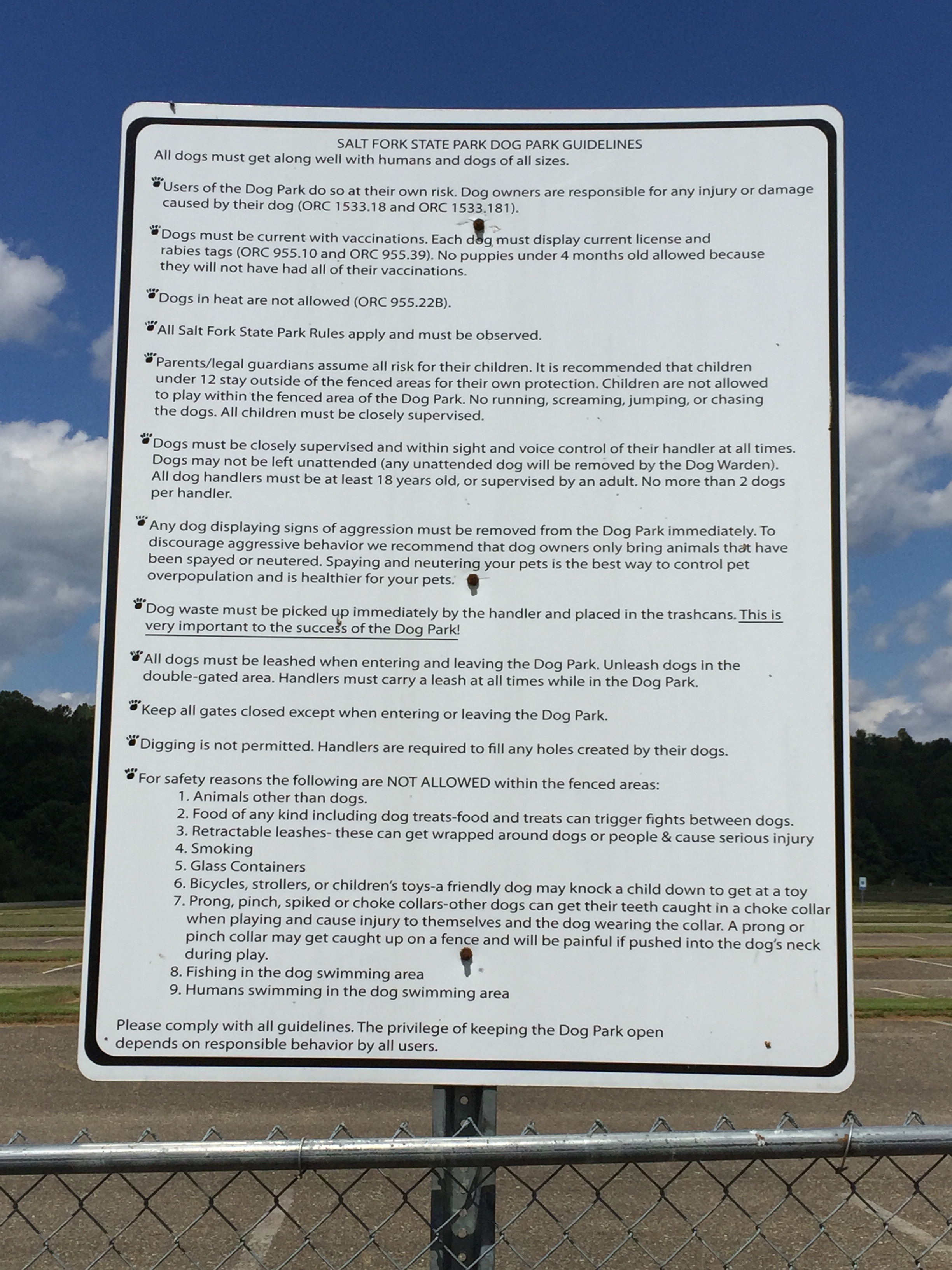 SALT FORK STATE PARK DOG PARK GUIDELINES
All dogs must get along well with humans and dogs of all sizes.

Users of the Dog Park do so at their own risk. Dog owners are responsible for any injury or damage caused by their dog (ORC 1533.18 and ORC 1533.181).

Dogs must be current with vaccinations. Each dog must display current license and rabies tags (ORC 955.10 and ORC 955.39). No puppies under 4 months old allowed because they will not have had all of their vaccinations.

Dogs in heat are not allowed (ORC 955.22B).

All Salt Fork State Park Rules apply and must be observed.

Parents/legal guardians assume all risk for their children. It is recommended that children under 12 stay outside of the fenced areas for their own protection. Children are not allowed to play within the fenced area of the Dog Park. No running, screaming, jumping, or chasing the dogs. All children must be closely supervised.

Dogs must be closely supervised and within sight and voice control of their handler at all times. Dogs may not be left unattended (any unattended dog will be removed by the Dog Warden). All dog handlers must be at least 18 years old, or supervised by an adult. No more than 2 dogs per handler.

Any dog displaying signs of aggression must be removed from the Dog Park immediately. To discourage aggressive behavior we recommend that dog owners only bring animals that have been spayed or neutered. Spaying and neutering your pets is the best way to control pet overpopulation and is healthier for your pets.

Dog waste must be picked up immediately by the handler and placed in the trashcans. This is very important to the success of the Dog Park!

All dogs must be leashed when entering and leaving the Dog Park. Unleash dogs in the double-gated area. Handlers must carry a leash at all times while in the Dog Park.

Keep all gates closed except when entering or leaving the Dog Park.

Digging is not permitted. Handlers are required to fill any holes created by their dogs.

For safety reasons the following are NOT ALLOWED within the fenced areas:
1. Animals other than dogs.
2. Food of any kind including dog treats-food and treats can trigger fights between dogs.
3. Retractable leashes- these can get wrapped around dogs or people & cause serious injury
4. Smoking
5. Glass Containers
6. Bicycles, strollers, or children's toys-a friendly dog may knock a child down to get at a toy
7. Prong, pinch, spiked or choke collars-other dogs can get their teeth caught in a choke collar when playing and cause injury to themselves and the dog wearing the collar. A prong or pinch collar may get caught up on a fence and will be painful if pushed into the dog's neck during play.
8. Fishing in the dog swimming area
9. Humans swimming in the dog swimming area

Please comply with all guidelines. The privilege of keeping the Dog Park open depends on responsible behavior by all users.